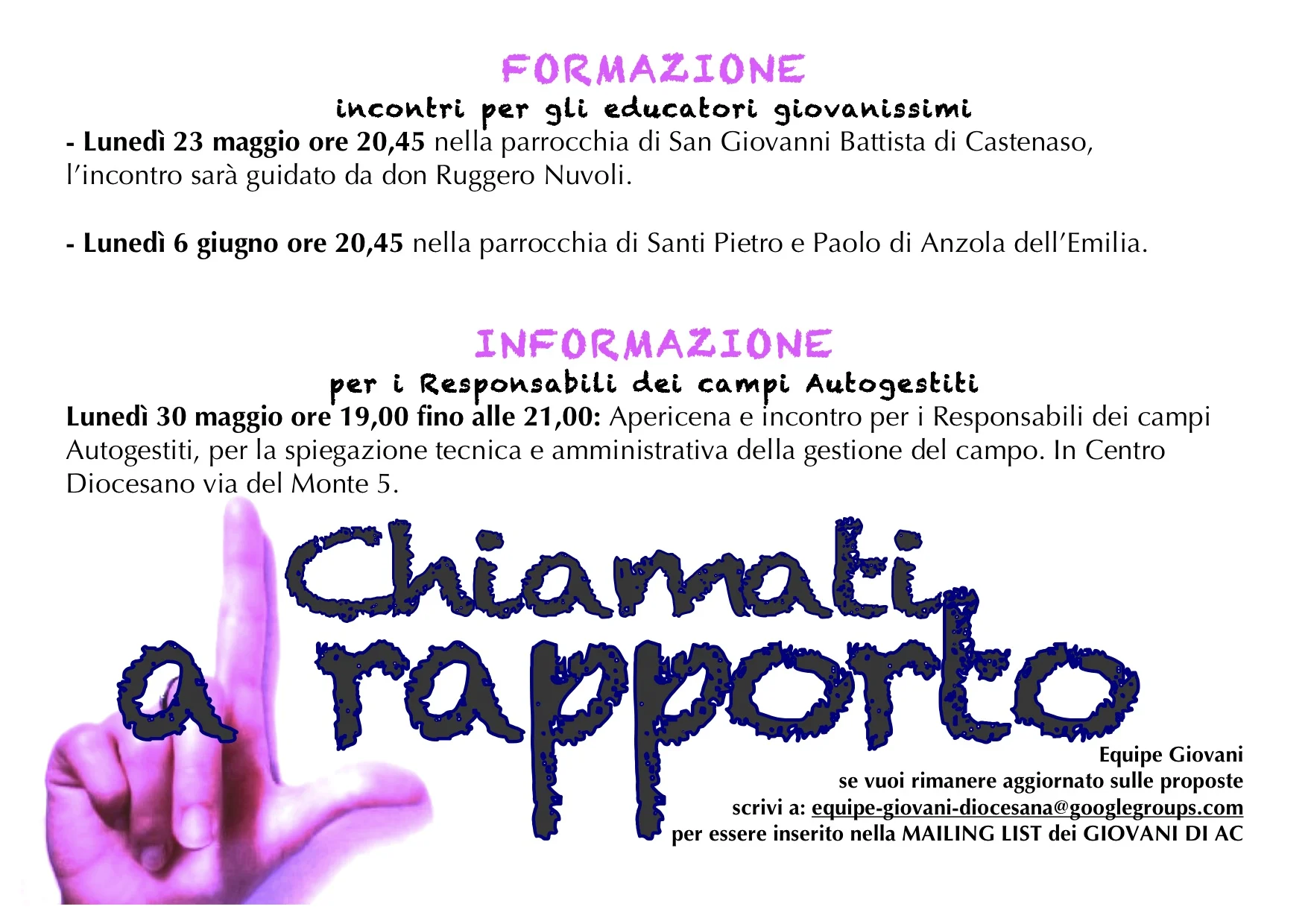 FORMAZIONE

incontri per gli educatori giovanissimi

- Lunedì 23 maggio ore 20,45 nella parrocchia di San Giovanni Battista di Castenaso, l'incontro sarà guidato da don Ruggero Nuvoli.

- Lunedì 6 giugno ore 20,45 nella parrocchia di Santi Pietro e Paolo di Anzola dell'Emilia.

INFORMAZIONE

per i Responsabili dei campi Autogestiti

Lunedì 30 maggio ore 19,00 fino alle 21,00: Apericena e incontro per i Responsabili dei campi Autogestiti, per la spiegazione tecnica e amministrativa della gestione del campo. In Centro Diocesano via del Monte 5.

Chiamati a rapporto

Equipe Giovani
se vuoi rimanere aggiornato sulle proposte
scrivi a: equipe-giovani-diocesana@googlegroups.com
per essere inserito nella MAILING LIST dei GIOVANI DI AC